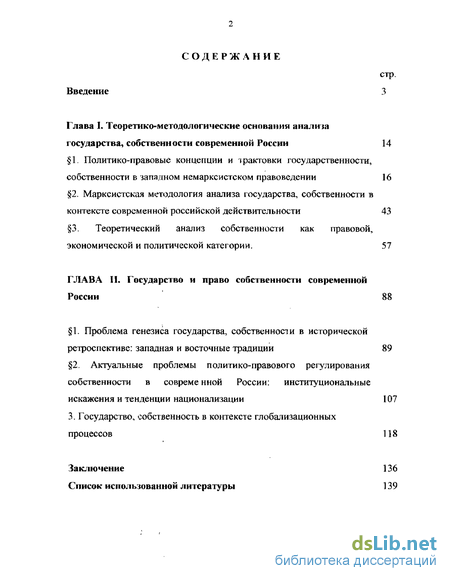 2

СОДЕРЖАНИЕ

стр.

Введение 3

Глава I. Теоретико-методологические основания анализа государства, собственности современной России 14

§1. Политико-правовые концепции и трактовки государственности, собственности в западном немарксистском правоведении 16

§2. Марксистская методология анализа государства, собственности в контексте современной российской действительности 43

§3. Теоретический анализ собственности как правовой, экономической и политической категории. 57

ГЛАВА II. Государство и право собственности современной России 88

§1. Проблема генезиса государства, собственности в исторической ретроспективе: западная и восточные традиции 89

§2. Актуальные проблемы политико-правового регулирования собственности в современной России: институциональные искажения и тенденции национализации 107

3. Государство, собственность в контексте глобализационных процессов 118

Заключение 136

Список использованной литературы 139

dsLib.net
библиотека диссертаций